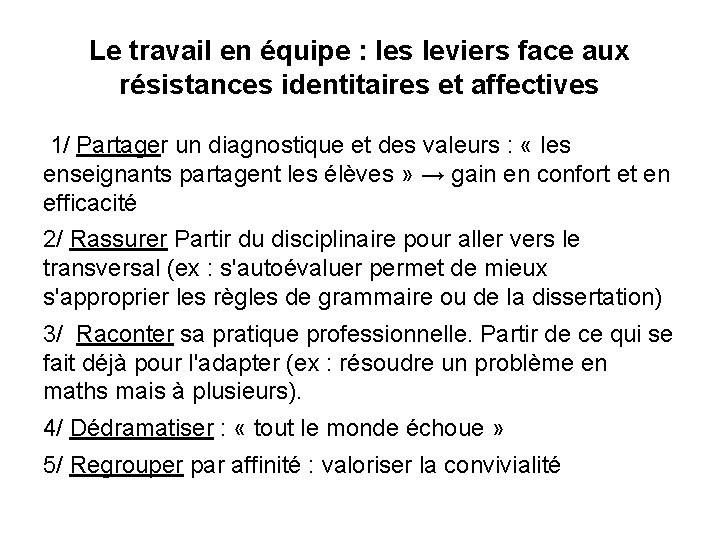 Le travail en équipe : les leviers face aux résistances identitaires et affectives

1/ Partager un diagnostique et des valeurs : « les enseignants partagent les élèves » → gain en confort et en efficacité

2/ Rassurer Partir du disciplinaire pour aller vers le transversal (ex : s'autoévaluer permet de mieux s'approprier les règles de grammaire ou de la dissertation)

3/ Raconter sa pratique professionnelle. Partir de ce qui se fait déjà pour l'adapter (ex : résoudre un problème en maths mais à plusieurs).

4/ Dédramatiser : « tout le monde échoue »

5/ Regrouper par affinité : valoriser la convivialité